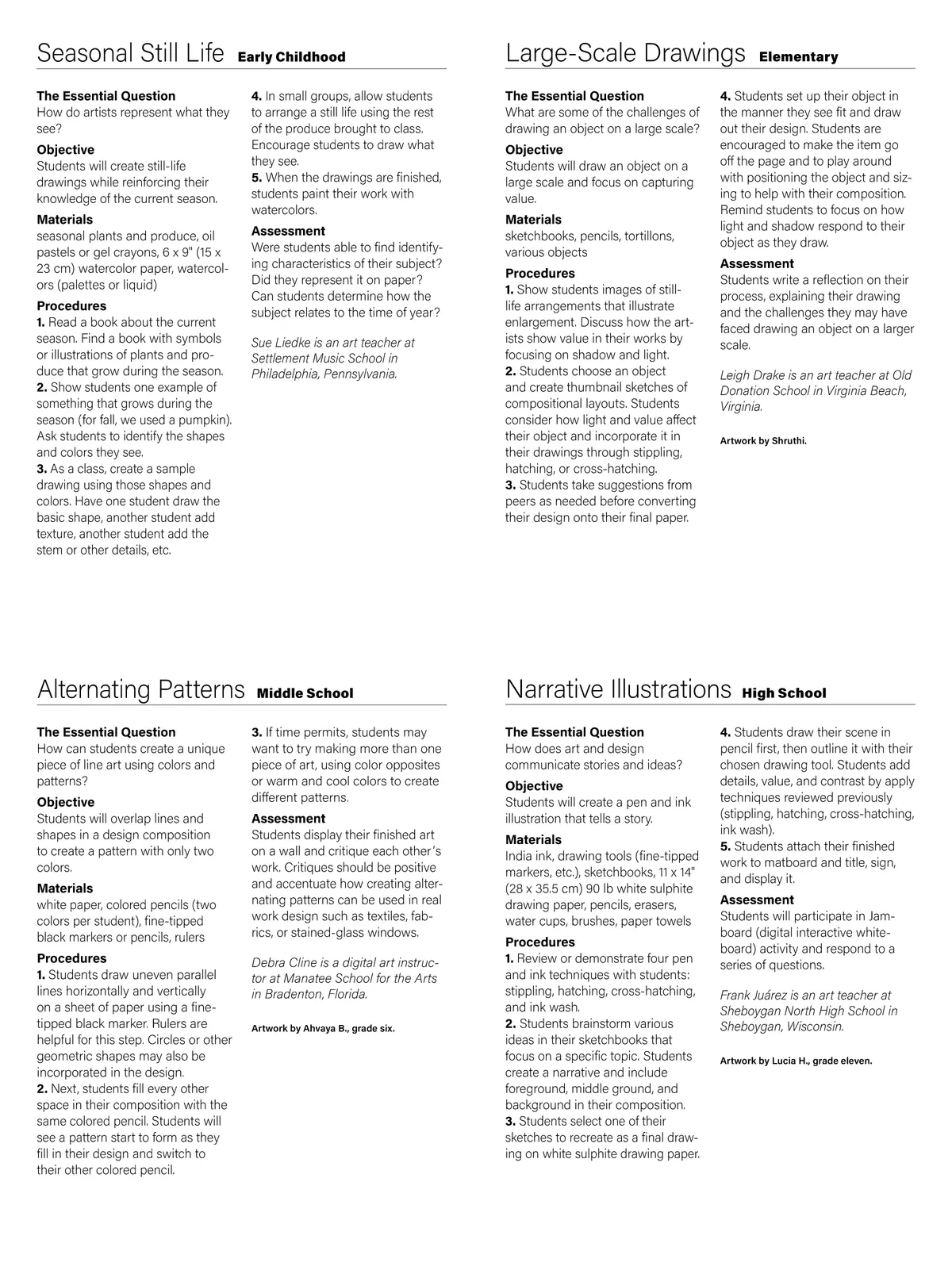 Seasonal Still Life Early Childhood

The Essential Question
How do artists represent what they see?

Objective
Students will create still-life drawings while reinforcing their knowledge of the current season.

Materials
seasonal plants and produce, oil pastels or gel crayons, 6 x 9" (15 x 23 cm) watercolor paper, watercolors (palettes or liquid)

Procedures
1. Read a book about the current season. Find a book with symbols or illustrations of plants and produce that grow during the season.
2. Show students one example of something that grows during the season (for fall, we used a pumpkin). Ask students to identify the shapes and colors they see.
3. As a class, create a sample drawing using those shapes and colors. Have one student draw the basic shape, another student add texture, another student add the stem or other details, etc.
4. In small groups, allow students to arrange a still life using the rest of the produce brought to class. Encourage students to draw what they see.
5. When the drawings are finished, students paint their work with watercolors.

Assessment
Were students able to find identifying characteristics of their subject? Did they represent it on paper? Can students determine how the subject relates to the time of year?

Sue Liedke is an art teacher at Settlement Music School in Philadelphia, Pennsylvania.

Large-Scale Drawings Elementary

The Essential Question
What are some of the challenges of drawing an object on a large scale?

Objective
Students will draw an object on a large scale and focus on capturing value.

Materials
sketchbooks, pencils, tortillons, various objects

Procedures
1. Show students images of still-life arrangements that illustrate enlargement. Discuss how the artists show value in their works by focusing on shadow and light.
2. Students choose an object and create thumbnail sketches of compositional layouts. Students consider how light and value affect their object and incorporate it in their drawings through stippling, hatching, or cross-hatching.
3. Students take suggestions from peers as needed before converting their design onto their final paper.
4. Students set up their object in the manner they see fit and draw out their design. Students are encouraged to make the item go off the page and to play around with positioning the object and sizing to help with their composition. Remind students to focus on how light and shadow respond to their object as they draw.

Assessment
Students write a reflection on their process, explaining their drawing and the challenges they may have faced drawing an object on a larger scale.

Leigh Drake is an art teacher at Old Donation School in Virginia Beach, Virginia.

Artwork by Shruthi.

Alternating Patterns Middle School

The Essential Question
How can students create a unique piece of line art using colors and patterns?

Objective
Students will overlap lines and shapes in a design composition to create a pattern with only two colors.

Materials
white paper, colored pencils (two colors per student), fine-tipped black markers or pencils, rulers

Procedures
1. Students draw uneven parallel lines horizontally and vertically on a sheet of paper using a fine-tipped black marker. Rulers are helpful for this step. Circles or other geometric shapes may also be incorporated in the design.
2. Next, students fill every other space in their composition with the same colored pencil. Students will see a pattern start to form as they fill in their design and switch to their other colored pencil.
3. If time permits, students may want to try making more than one piece of art, using color opposites or warm and cool colors to create different patterns.

Assessment
Students display their finished art on a wall and critique each other's work. Critiques should be positive and accentuate how creating alternating patterns can be used in real work design such as textiles, fabrics, or stained-glass windows.

Debra Cline is a digital art instructor at Manatee School for the Arts in Bradenton, Florida.

Artwork by Ahvaya B., grade six.

Narrative Illustrations High School

The Essential Question
How does art and design communicate stories and ideas?

Objective
Students will create a pen and ink illustration that tells a story.

Materials
India ink, drawing tools (fine-tipped markers, etc.), sketchbooks, 11 x 14" (28 x 35.5 cm) 90 lb white sulphite drawing paper, pencils, erasers, water cups, brushes, paper towels

Procedures
1. Review or demonstrate four pen and ink techniques with students: stippling, hatching, cross-hatching, and ink wash.
2. Students brainstorm various ideas in their sketchbooks that focus on a specific topic. Students create a narrative and include foreground, middle ground, and background in their composition.
3. Students select one of their sketches to recreate as a final drawing on white sulphite drawing paper.
4. Students draw their scene in pencil first, then outline it with their chosen drawing tool. Students add details, value, and contrast by apply techniques reviewed previously (stippling, hatching, cross-hatching, ink wash).
5. Students attach their finished work to matboard and title, sign, and display it.

Assessment
Students will participate in Jamboard (digital interactive whiteboard) activity and respond to a series of questions.

Frank Juárez is an art teacher at Sheboygan North High School in Sheboygan, Wisconsin.

Artwork by Lucia H., grade eleven.